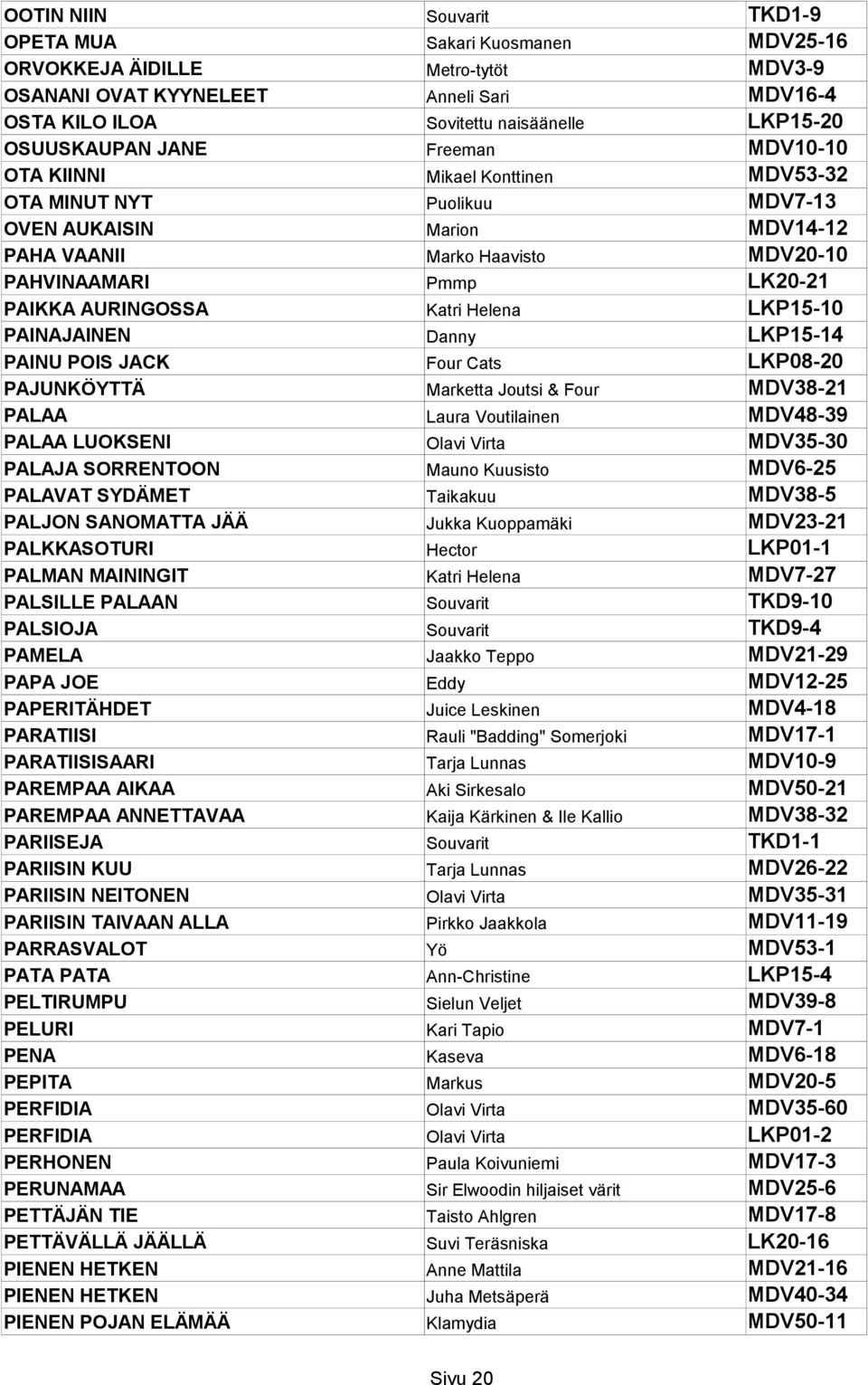 | | | |
|---|---|---|
| OOTIN NIIN | Souvarit | TKD1-9 |
| OPETA MUA | Sakari Kuosmanen | MDV25-16 |
| ORVOKKEJA ÄIDILLE | Metro-tytöt | MDV3-9 |
| OSANANI OVAT KYYNELEET | Anneli Sari | MDV16-4 |
| OSTA KILO ILOA | Sovitettu naisäänelle | LKP15-20 |
| OSUUSKAUPAN JANE | Freeman | MDV10-10 |
| OTA KIINNI | Mikael Konttinen | MDV53-32 |
| OTA MINUT NYT | Puolikuu | MDV7-13 |
| OVEN AUKAISIN | Marion | MDV14-12 |
| PAHA VAANII | Marko Haavisto | MDV20-10 |
| PAHVINAAMARI | Pmmp | LK20-21 |
| PAIKKA AURINGOSSA | Katri Helena | LKP15-10 |
| PAINAJAINEN | Danny | LKP15-14 |
| PAINU POIS JACK | Four Cats | LKP08-20 |
| PAJUNKÖYTTÄ | Marketta Joutsi & Four | MDV38-21 |
| PALAA | Laura Voutilainen | MDV48-39 |
| PALAA LUOKSENI | Olavi Virta | MDV35-30 |
| PALAJA SORRENTOON | Mauno Kuusisto | MDV6-25 |
| PALAVAT SYDÄMET | Taikakuu | MDV38-5 |
| PALJON SANOMATTA JÄÄ | Jukka Kuoppamäki | MDV23-21 |
| PALKKASOTURI | Hector | LKP01-1 |
| PALMAN MAININGIT | Katri Helena | MDV7-27 |
| PALSILLE PALAAN | Souvarit | TKD9-10 |
| PALSIOJA | Souvarit | TKD9-4 |
| PAMELA | Jaakko Teppo | MDV21-29 |
| PAPA JOE | Eddy | MDV12-25 |
| PAPERITÄHDET | Juice Leskinen | MDV4-18 |
| PARATIISI | Rauli "Badding" Somerjoki | MDV17-1 |
| PARATIISISAARI | Tarja Lunnas | MDV10-9 |
| PAREMPAA AIKAA | Aki Sirkesalo | MDV50-21 |
| PAREMPAA ANNETTAVAA | Kaija Kärkinen & Ile Kallio | MDV38-32 |
| PARIISEJA | Souvarit | TKD1-1 |
| PARIISIN KUU | Tarja Lunnas | MDV26-22 |
| PARIISIN NEITONEN | Olavi Virta | MDV35-31 |
| PARIISIN TAIVAAN ALLA | Pirkko Jaakkola | MDV11-19 |
| PARRASVALOT | Yö | MDV53-1 |
| PATA PATA | Ann-Christine | LKP15-4 |
| PELTIRUMPU | Sielun Veljet | MDV39-8 |
| PELURI | Kari Tapio | MDV7-1 |
| PENA | Kaseva | MDV6-18 |
| PEPITA | Markus | MDV20-5 |
| PERFIDIA | Olavi Virta | MDV35-60 |
| PERFIDIA | Olavi Virta | LKP01-2 |
| PERHONEN | Paula Koivuniemi | MDV17-3 |
| PERUNAMAA | Sir Elwoodin hiljaiset värit | MDV25-6 |
| PETTÄJÄN TIE | Taisto Ahlgren | MDV17-8 |
| PETTÄVÄLLÄ JÄÄLLÄ | Suvi Teräsniska | LK20-16 |
| PIENEN HETKEN | Anne Mattila | MDV21-16 |
| PIENEN HETKEN | Juha Metsäperä | MDV40-34 |
| PIENEN POJAN ELÄMÄÄ | Klamydia | MDV50-11 |

Sivu 20